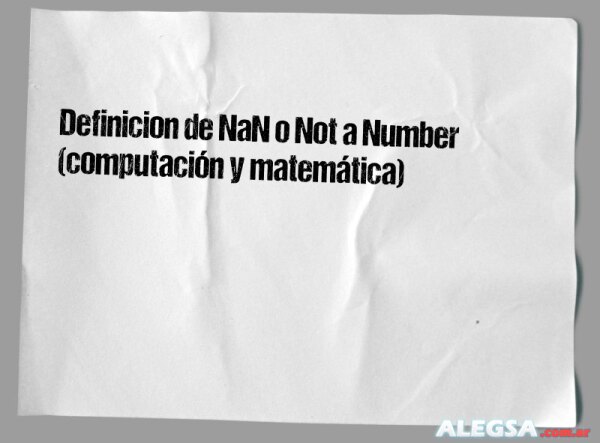 Definicion de NaN o Not a Number (computación y matemática)

ALEGSA.com.ar